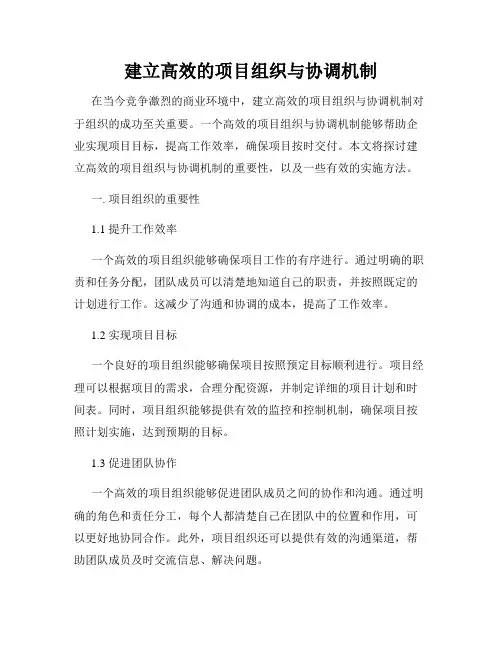 建立高效的项目组织与协调机制

在当今竞争激烈的商业环境中，建立高效的项目组织与协调机制对于组织的成功至关重要。一个高效的项目组织与协调机制能够帮助企业实现项目目标，提高工作效率，确保项目按时交付。本文将探讨建立高效的项目组织与协调机制的重要性，以及一些有效的实施方法。

一. 项目组织的重要性

1.1 提升工作效率

一个高效的项目组织能够确保项目工作的有序进行。通过明确的职责和任务分配，团队成员可以清楚地知道自己的职责，并按照既定的计划进行工作。这减少了沟通和协调的成本，提高了工作效率。

1.2 实现项目目标

一个良好的项目组织能够确保项目按照预定目标顺利进行。项目经理可以根据项目的需求，合理分配资源，并制定详细的项目计划和时间表。同时，项目组织能够提供有效的监控和控制机制，确保项目按照计划实施，达到预期的目标。

1.3 促进团队协作

一个高效的项目组织能够促进团队成员之间的协作和沟通。通过明确的角色和责任分工，每个人都清楚自己在团队中的位置和作用，可以更好地协同合作。此外，项目组织还可以提供有效的沟通渠道，帮助团队成员及时交流信息、解决问题。